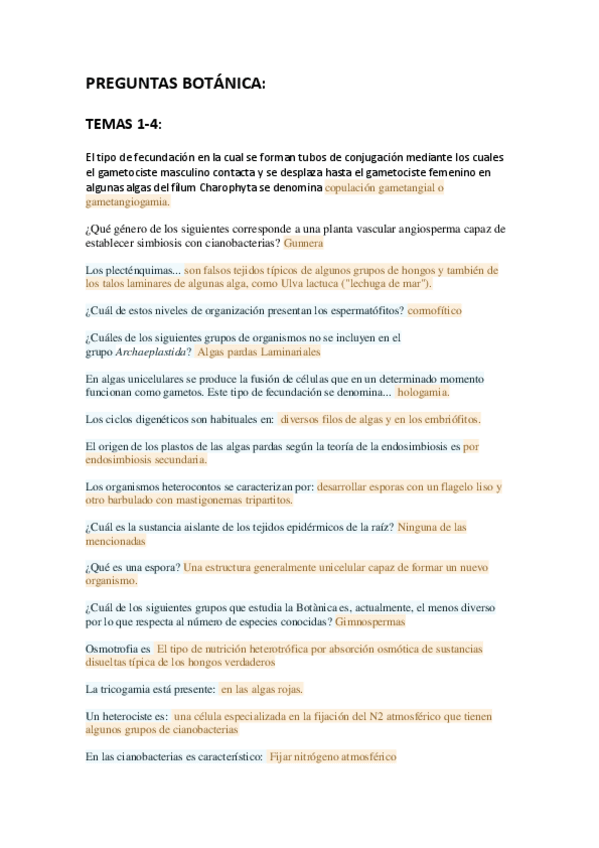 PREGUNTAS BOTÁNICA:

TEMAS 1-4:

El tipo de fecundación en la cual se forman tubos de conjugación mediante los cuales el gametociste masculino contacta y se desplaza hasta el gametociste femenino en algunas algas del filum Charophyta se denomina copulación gametangial o gametangiogamia.

¿Qué género de los siguientes corresponde a una planta vascular angiosperma capaz de establecer simbiosis con cianobacterias? Gunnera

Los plecténquimas... son falsos tejidos típicos de algunos grupos de hongos y también de los talos laminares de algunas alga, como Ulva lactuca ("lechuga de mar").

¿Cuál de estos niveles de organización presentan los espermatófitos? cormofítico

¿Cuáles de los siguientes grupos de organismos no se incluyen en el grupo Archaeplastida? Algas pardas Laminariales

En algas unicelulares se produce la fusión de células que en un determinado momento funcionan como gametos. Este tipo de fecundación se denomina... hologamia.

Los ciclos digenéticos son habituales en: diversos filos de algas y en los embriófitos.

El origen de los plastos de las algas pardas según la teoría de la endosimbiosis es por endosimbiosis secundaria.

Los organismos heterocontos se caracterizan por: desarrollar esporas con un flagelo liso y otro barbulado con mastigonemas tripartitos.

¿Cuál es la sustancia aislante de los tejidos epidérmicos de la raíz? Ninguna de las mencionadas

¿Qué es una espora? Una estructura generalmente unicelular capaz de formar un nuevo organismo.

¿Cuál de los siguientes grupos que estudia la Botànica es, actualmente, el menos diverso por lo que respecta al número de especies conocidas? Gimnospermas

Osmotrofia es El tipo de nutrición heterotrófica por absorción osmótica de sustancias disueltas típica de los hongos verdaderos

La tricogamia está presente: en las algas rojas.

Un heterociste es: una célula especializada en la fijación del N2 atmosférico que tienen algunos grupos de cianobacterias

En las cianobacterias es característico: Fijar nitrógeno atmosférico